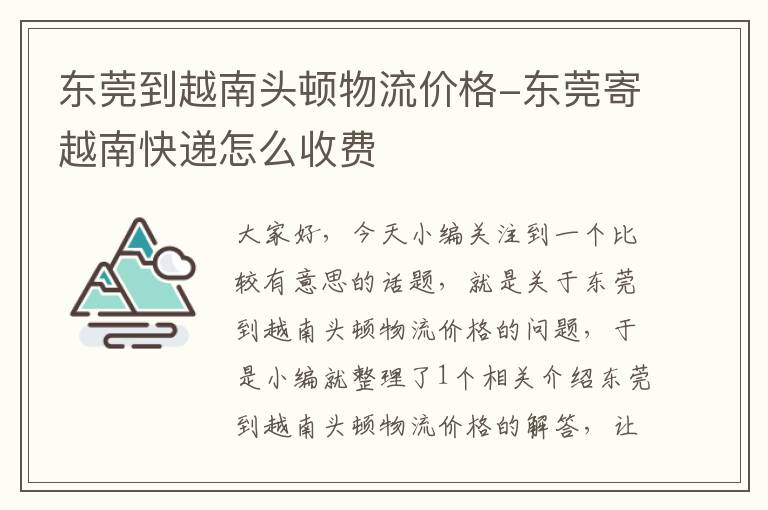 东莞到越南头顿物流价格-东莞寄越南快递怎么收费

大家好，今天小编关注到一个比较有意思的话题，就是关于东莞到越南头顿物流价格的问题，于是小编就整理了1个相关介绍东莞到越南头顿物流价格的解答，让